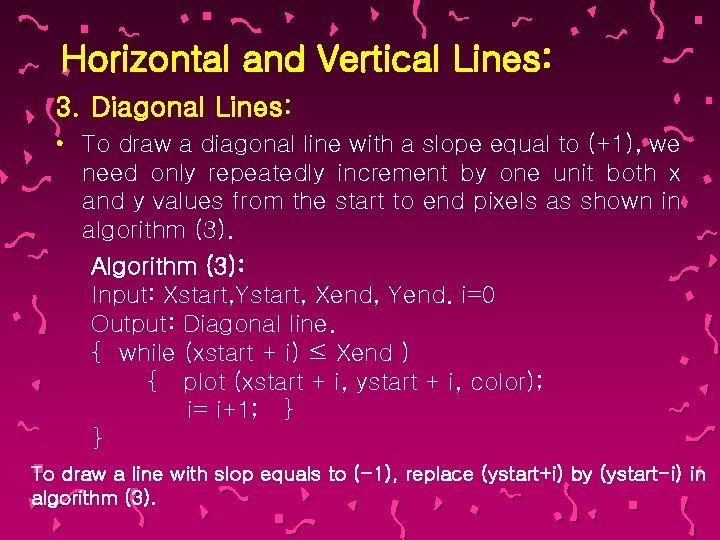 Horizontal and Vertical Lines:

3. Diagonal Lines:

• To draw a diagonal line with a slope equal to (+1), we need only repeatedly increment by one unit both x and y values from the start to end pixels as shown in algorithm (3).

Algorithm (3):
Input: Xstart,Ystart, Xend, Yend. i=0
Output: Diagonal line.
{ while (xstart + i) ≤ Xend )
{ plot (xstart + i, ystart + i, color);
i= i+1; }
}

To draw a line with slop equals to (-1), replace (ystart+i) by (ystart-i) in algorithm (3).